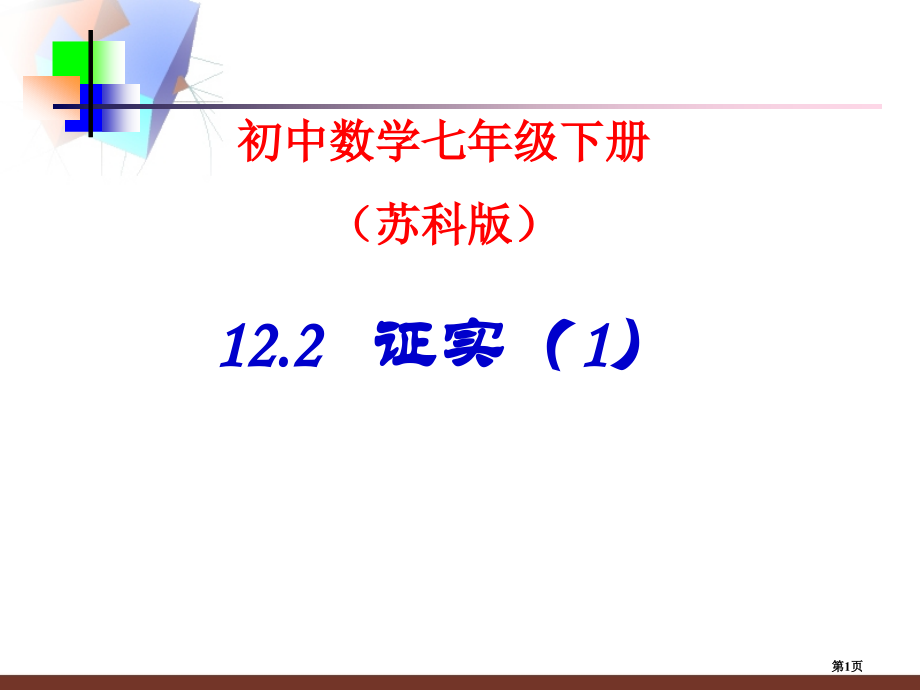 初中数学七年级下册

（苏科版）

12.2 证实（1）

第1页